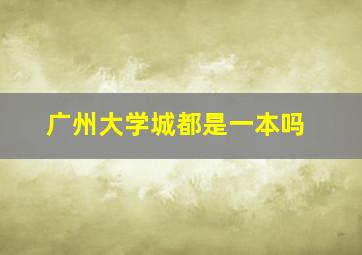 广州大学城都是一本吗